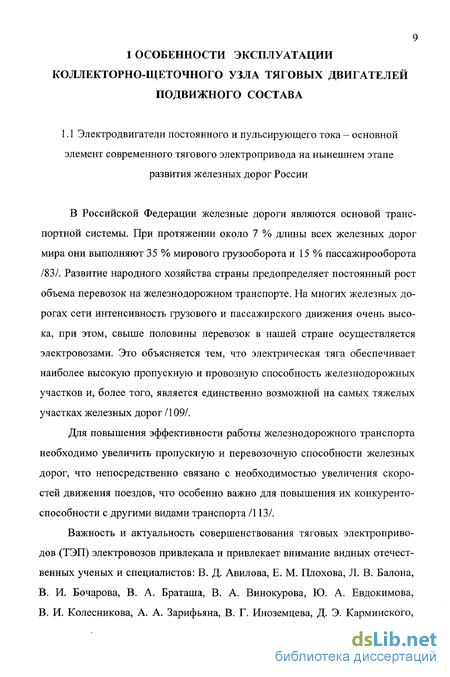 9

1 ОСОБЕННОСТИ ЭКСПЛУАТАЦИИ КОЛЛЕКТОРНО-ЩЕТОЧНОГО УЗЛА ТЯГОВЫХ ДВИГАТЕЛЕЙ ПОДВИЖНОГО СОСТАВА

1.1 Электродвигатели постоянного и пульсирующего тока – основной элемент современного тягового электропривода на нынешнем этапе развития железных дорог России

В Российской Федерации железные дороги являются основой транспортной системы. При протяжении около 7 % длины всех железных дорог мира они выполняют 35 % мирового грузооборота и 15 % пассажирооборота /83/. Развитие народного хозяйства страны предопределяет постоянный рост объема перевозок на железнодорожном транспорте. На многих железных дорогах сети интенсивность грузового и пассажирского движения очень высока, при этом, свыше половины перевозок в нашей стране осуществляется электровозами. Это объясняется тем, что электрическая тяга обеспечивает наиболее высокую пропускную и провозную способность железнодорожных участков и, более того, является единственно возможной на самых тяжелых участках железных дорог /109/.

Для повышения эффективности работы железнодорожного транспорта необходимо увеличить пропускную и перевозочную способности железных дорог, что непосредственно связано с необходимостью увеличения скоростей движения поездов, что особенно важно для повышения их конкурентоспособности с другими видами транспорта /113/.

Важность и актуальность совершенствования тяговых электроприводов (ТЭП) электровозов привлекала и привлекает внимание видных отечественных ученых и специалистов: В. Д. Авилова, Е. М. Плохова, Л. В. Балона, В. И. Бочарова, В. А. Браташа, В. А. Винокурова, Ю. А. Евдокимова, В. И. Колесникова, А. А. Зарифьяна, В. Г. Иноземцева, Д. Э. Карминского,

dsLib.net
библиотека диссертаций